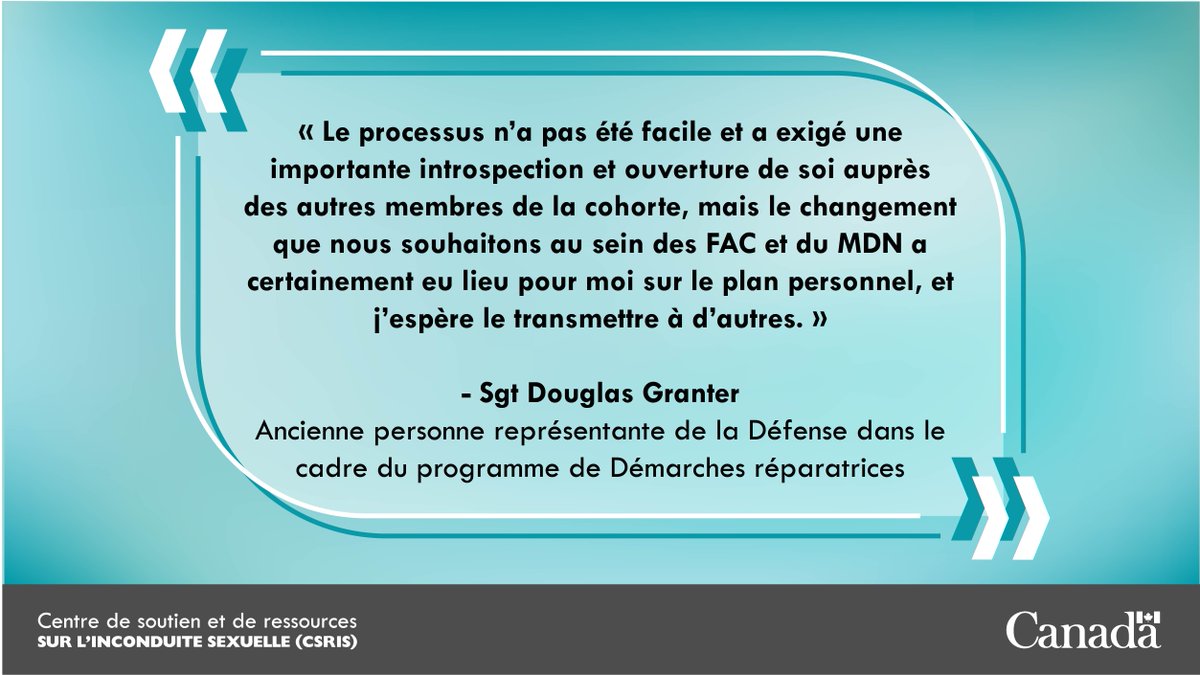 « Le processus n'a pas été facile et a exigé une importante introspection et ouverture de soi auprès des autres membres de la cohorte, mais le changement que nous souhaitons au sein des FAC et du MDN a certainement eu lieu pour moi sur le plan personnel, et j'espère le transmettre à d'autres. »

- Sgt Douglas Granter
Ancienne personne représentante de la Défense dans le cadre du programme de Démarches réparatrices

Centre de soutien et de ressources
SUR L'INCONDUITE SEXUELLE (CSRIS)

Canada